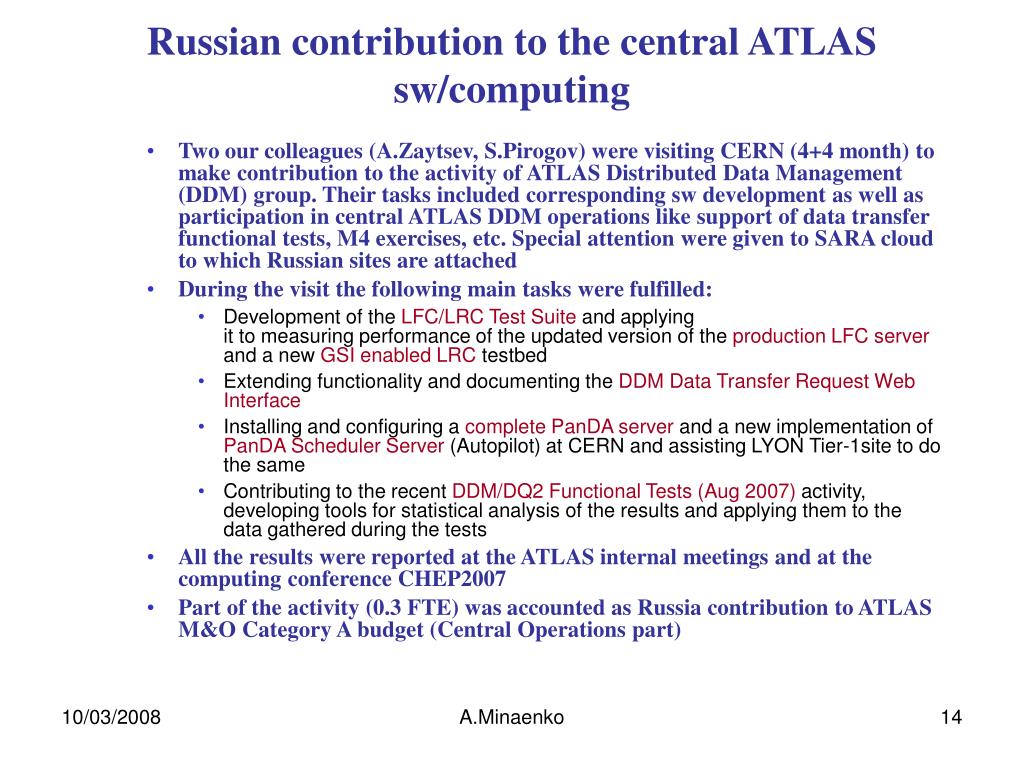 Russian contribution to the central ATLAS sw/computing

• Two our colleagues (A.Zaytsev, S.Pirogov) were visiting CERN (4+4 month) to make contribution to the activity of ATLAS Distributed Data Management (DDM) group. Their tasks included corresponding sw development as well as participation in central ATLAS DDM operations like support of data transfer functional tests, M4 exercises, etc. Special attention were given to SARA cloud to which Russian sites are attached
• During the visit the following main tasks were fulfilled:
  • Development of the LFC/LRC Test Suite and applying it to measuring performance of the updated version of the production LFC server and a new GSI enabled LRC testbed
  • Extending functionality and documenting the DDM Data Transfer Request Web Interface
  • Installing and configuring a complete PanDA server and a new implementation of PanDA Scheduler Server (Autopilot) at CERN and assisting LYON Tier-1site to do the same
  • Contributing to the recent DDM/DQ2 Functional Tests (Aug 2007) activity, developing tools for statistical analysis of the results and applying them to the data gathered during the tests
• All the results were reported at the ATLAS internal meetings and at the computing conference CHEP2007
• Part of the activity (0.3 FTE) was accounted as Russia contribution to ATLAS M&O Category A budget (Central Operations part)

10/03/2008 A.Minaenko 14